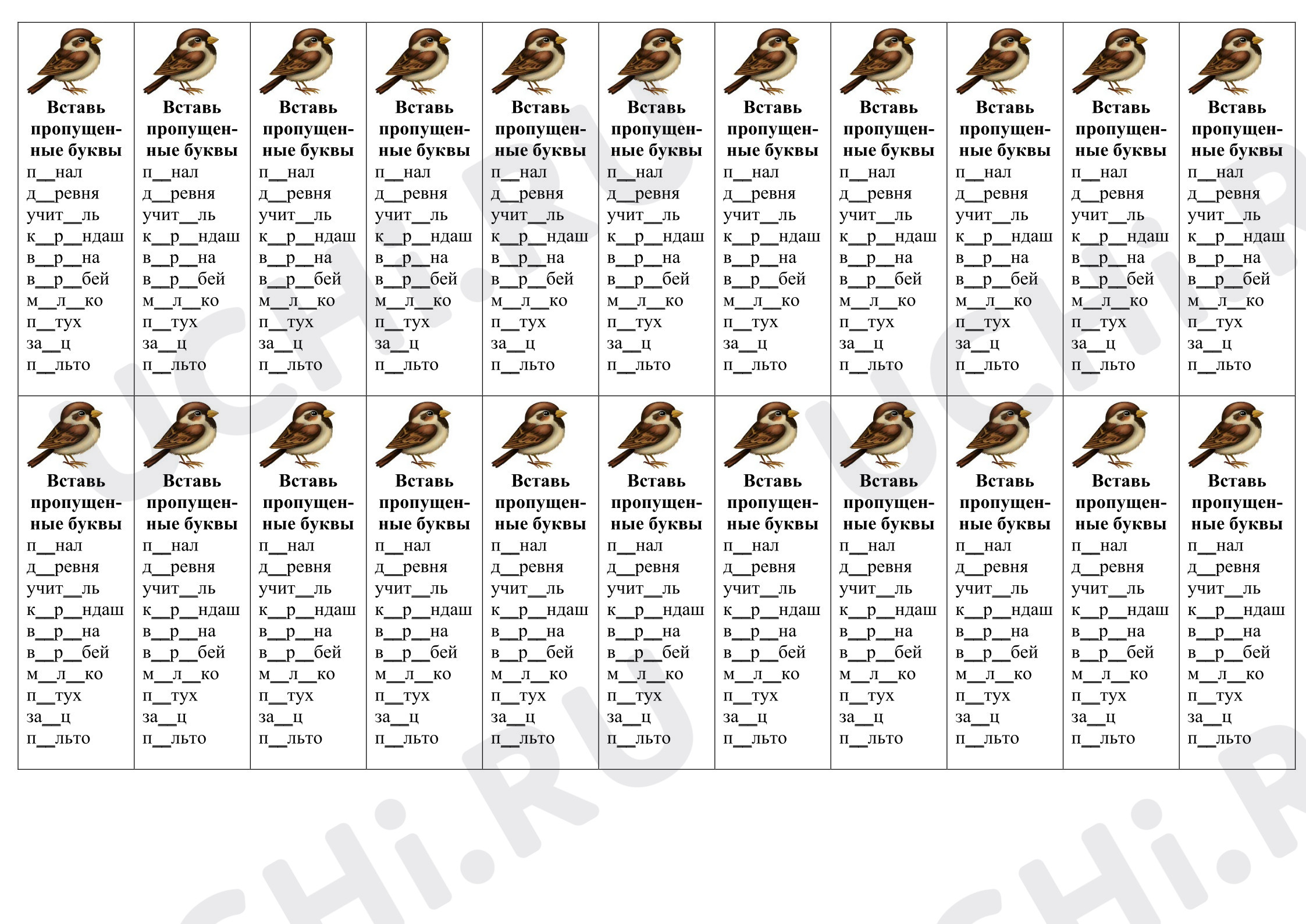 Вставь пропущенные буквы
п____нал
д____ревня
учит____ль
к____р____ндаш
в____р____на
в____р____бей
м____л____ко
п____тух
за____ц
п____льто

Вставь пропущенные буквы
п____нал
д____ревня
учит____ль
к____р____ндаш
в____р____на
в____р____бей
м____л____ко
п____тух
за____ц
п____льто

Вставь пропущенные буквы
п____нал
д____ревня
учит____ль
к____р____ндаш
в____р____на
в____р____бей
м____л____ко
п____тух
за____ц
п____льто

Вставь пропущенные буквы
п____нал
д____ревня
учит____ль
к____р____ндаш
в____р____на
в____р____бей
м____л____ко
п____тух
за____ц
п____льто

Вставь пропущенные буквы
п____нал
д____ревня
учит____ль
к____р____ндаш
в____р____на
в____р____бей
м____л____ко
п____тух
за____ц
п____льто

Вставь пропущенные буквы
п____нал
д____ревня
учит____ль
к____р____ндаш
в____р____на
в____р____бей
м____л____ко
п____тух
за____ц
п____льто

Вставь пропущенные буквы
п____нал
д____ревня
учит____ль
к____р____ндаш
в____р____на
в____р____бей
м____л____ко
п____тух
за____ц
п____льто

Вставь пропущенные буквы
п____нал
д____ревня
учит____ль
к____р____ндаш
в____р____на
в____р____бей
м____л____ко
п____тух
за____ц
п____льто

Вставь пропущенные буквы
п____нал
д____ревня
учит____ль
к____р____ндаш
в____р____на
в____р____бей
м____л____ко
п____тух
за____ц
п____льто

Вставь пропущенные буквы
п____нал
д____ревня
учит____ль
к____р____ндаш
в____р____на
в____р____бей
м____л____ко
п____тух
за____ц
п____льто

Вставь пропущенные буквы
п____нал
д____ревня
учит____ль
к____р____ндаш
в____р____на
в____р____бей
м____л____ко
п____тух
за____ц
п____льто

Вставь пропущенные буквы
п____нал
д____ревня
учит____ль
к____р____ндаш
в____р____на
в____р____бей
м____л____ко
п____тух
за____ц
п____льто

Вставь пропущенные буквы
п____нал
д____ревня
учит____ль
к____р____ндаш
в____р____на
в____р____бей
м____л____ко
п____тух
за____ц
п____льто

Вставь пропущенные буквы
п____нал
д____ревня
учит____ль
к____р____ндаш
в____р____на
в____р____бей
м____л____ко
п____тух
за____ц
п____льто

Вставь пропущенные буквы
п____нал
д____ревня
учит____ль
к____р____ндаш
в____р____на
в____р____бей
м____л____ко
п____тух
за____ц
п____льто

Вставь пропущенные буквы
п____нал
д____ревня
учит____ль
к____р____ндаш
в____р____на
в____р____бей
м____л____ко
п____тух
за____ц
п____льто

Вставь пропущенные буквы
п____нал
д____ревня
учит____ль
к____р____ндаш
в____р____на
в____р____бей
м____л____ко
п____тух
за____ц
п____льто

Вставь пропущенные буквы
п____нал
д____ревня
учит____ль
к____р____ндаш
в____р____на
в____р____бей
м____л____ко
п____тух
за____ц
п____льто

Вставь пропущенные буквы
п____нал
д____ревня
учит____ль
к____р____ндаш
в____р____на
в____р____бей
м____л____ко
п____тух
за____ц
п____льто

Вставь пропущенные буквы
п____нал
д____ревня
учит____ль
к____р____ндаш
в____р____на
в____р____бей
м____л____ко
п____тух
за____ц
п____льто

Вставь пропущенные буквы
п____нал
д____ревня
учит____ль
к____р____ндаш
в____р____на
в____р____бей
м____л____ко
п____тух
за____ц
п____льто

Вставь пропущенные буквы
п____нал
д____ревня
учит____ль
к____р____ндаш
в____р____на
в____р____бей
м____л____ко
п____тух
за____ц
п____льто

UCHi.RU